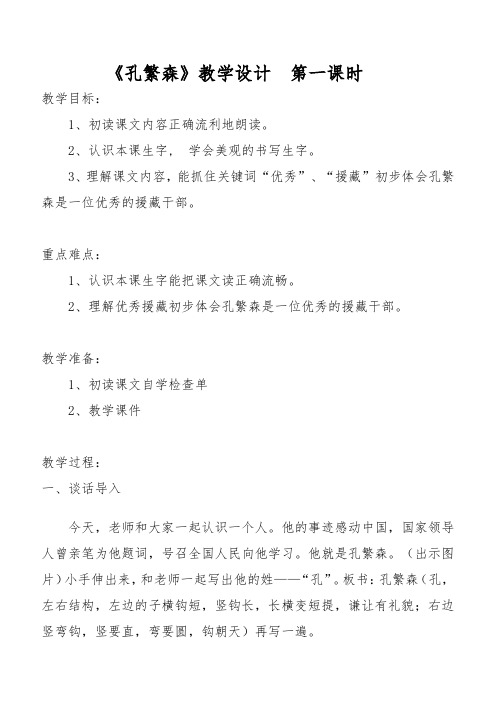 《孔繁森》教学设计　第一课时

教学目标：

1、初读课文内容正确流利地朗读。

2、认识本课生字，学会美观的书写生字。

3、理解课文内容，能抓住关键词“优秀”、“援藏”初步体会孔繁森是一位优秀的援藏干部。

重点难点：

1、认识本课生字能把课文读正确流畅。

2、理解优秀援藏初步体会孔繁森是一位优秀的援藏干部。

教学准备：

1、初读课文自学检查单

2、教学课件

教学过程：

一、谈话导入

今天，老师和大家一起认识一个人。他的事迹感动中国，国家领导人曾亲笔为他题词，号召全国人民向他学习。他就是孔繁森。（出示图片）小手伸出来，和老师一起写出他的姓——“孔”。板书：孔繁森（孔，左右结构，左边的子横钩短，竖钩长，长横变短提，谦让有礼貌；右边竖弯钩，竖要直，弯要圆，钩朝天）再写一遍。